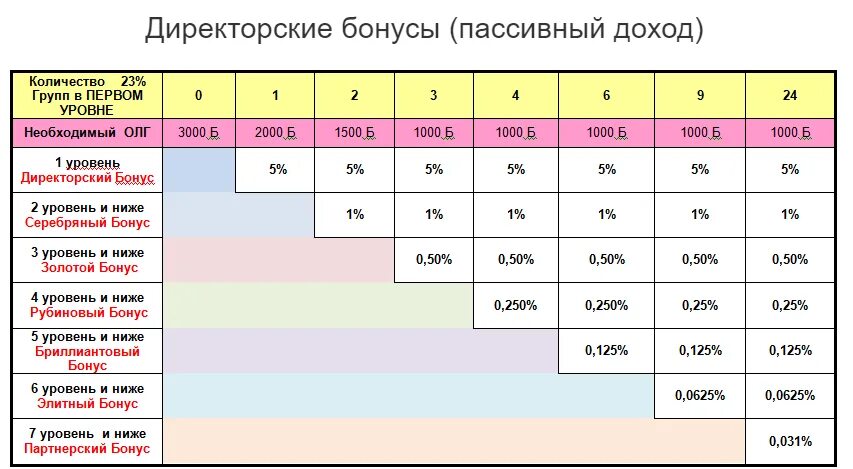 Директорские бонусы (пассивный доход)

| Количество 23% Групп в ПЕРВОМ УРОВНЕ | 0 | 1 | 2 | 3 | 4 | 6 | 9 | 24 |
|---|---|---|---|---|---|---|---|---|
| Необходимый ОЛГ | 3000 Б | 2000 Б | 1500 Б | 1000 Б | 1000 Б | 1000 Б | 1000 Б | 1000 Б |
| 1 уровень Директорский Бонус | | 5% | 5% | 5% | 5% | 5% | 5% | 5% |
| 2 уровень и ниже Серебряный Бонус | | | 1% | 1% | 1% | 1% | 1% | 1% |
| 3 уровень и ниже Золотой Бонус | | | | 0,50% | 0,50% | 0,50% | 0,50% | 0,50% |
| 4 уровень и ниже Рубиновый Бонус | | | | | 0,250% | 0,250% | 0,25% | 0,25% |
| 5 уровень и ниже Бриллиантовый Бонус | | | | | | 0,125% | 0,125% | 0,125% |
| 6 уровень и ниже Элитный Бонус | | | | | | | 0,0625% | 0,0625% |
| 7 уровень и ниже Партнерский Бонус | | | | | | | | 0,031% |